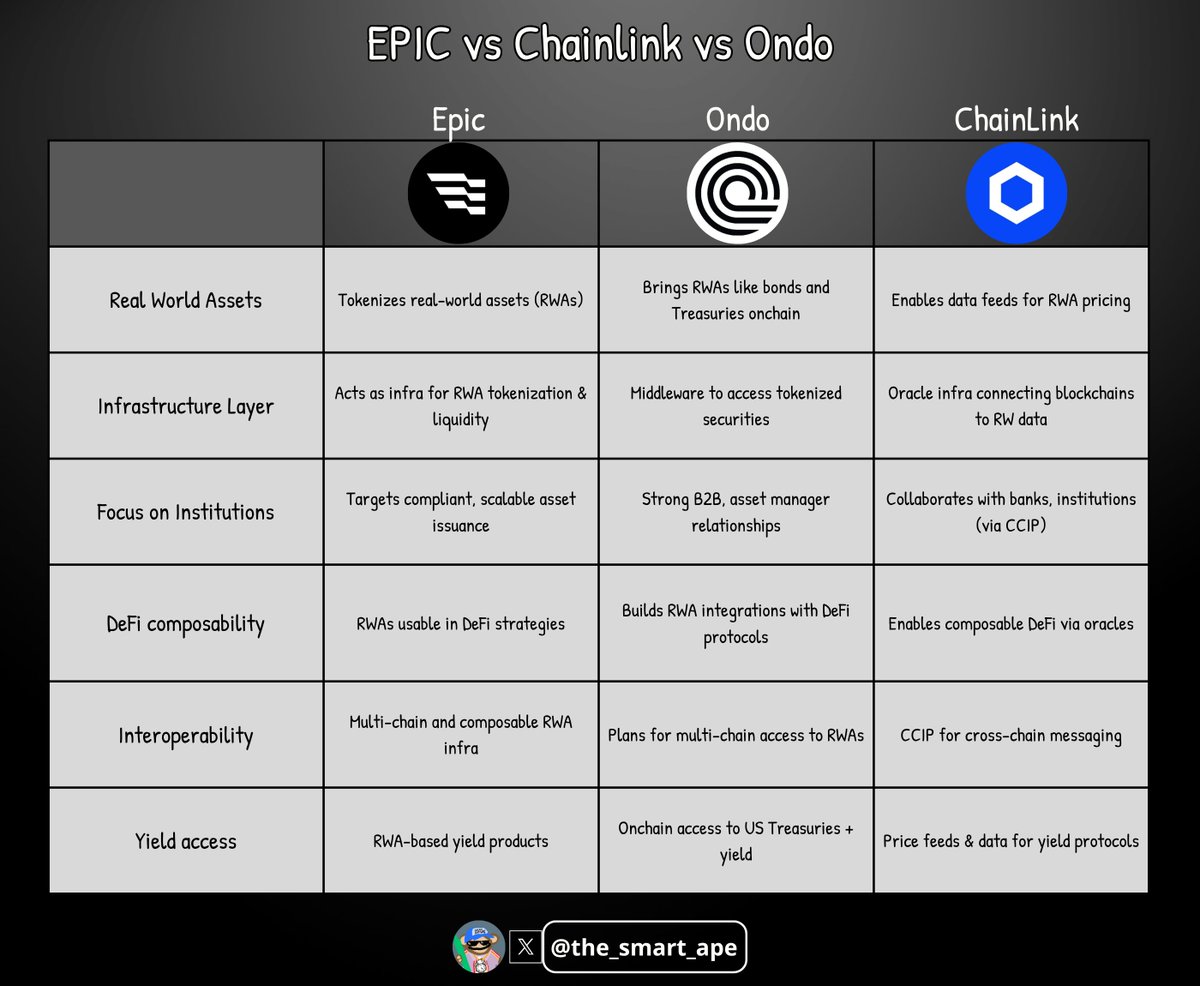 EPIC vs Chainlink vs Ondo

| | Epic | Ondo | ChainLink |
|---|---|---|---|
| Real World Assets | Tokenizes real-world assets (RWAs) | Brings RWAs like bonds and Treasuries onchain | Enables data feeds for RWA pricing |
| Infrastructure Layer | Acts as infra for RWA tokenization & liquidity | Middleware to access tokenized securities | Oracle infra connecting blockchains to RW data |
| Focus on Institutions | Targets compliant, scalable asset issuance | Strong B2B, asset manager relationships | Collaborates with banks, institutions (via CCIP) |
| DeFi composability | RWAs usable in DeFi strategies | Builds RWA integrations with DeFi protocols | Enables composable DeFi via oracles |
| Interoperability | Multi-chain and composable RWA infra | Plans for multi-chain access to RWAs | CCIP for cross-chain messaging |
| Yield access | RWA-based yield products | Onchain access to US Treasuries + yield | Price feeds & data for yield protocols |

@the_smart_ape